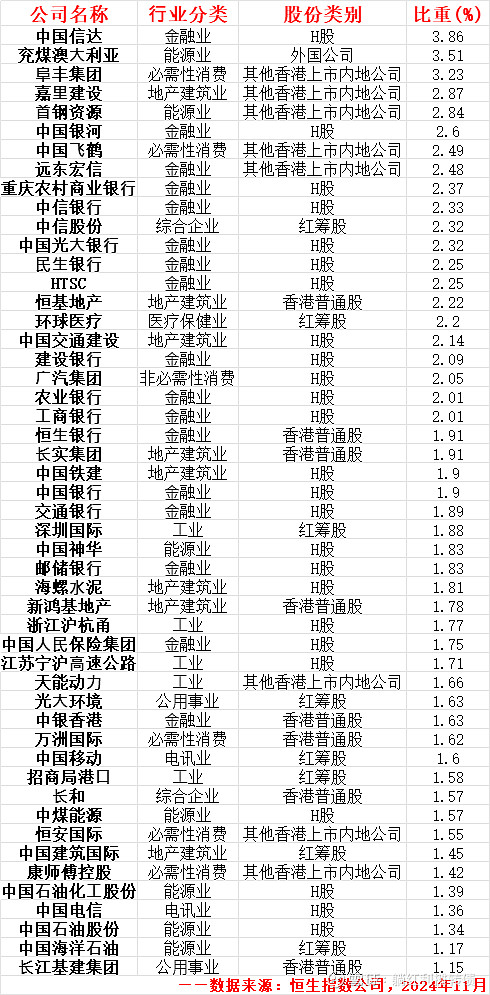 | 公司名称 | 行业分类 | 股份类别 | 比重(%) |
|---|---|---|---|
| 中国信达 | 金融业 | H股 | 3.86 |
| 兖煤澳大利亚 | 能源业 | 外国公司 | 3.51 |
| 阜丰集团 | 必需性消费 | 其他香港上市内地公司 | 3.23 |
| 嘉里建设 | 地产建筑业 | 其他香港上市内地公司 | 2.87 |
| 首钢资源 | 能源业 | 其他香港上市内地公司 | 2.84 |
| 中国银河 | 金融业 | H股 | 2.6 |
| 中国飞鹤 | 必需性消费 | 其他香港上市内地公司 | 2.49 |
| 远东宏信 | 金融业 | 其他香港上市内地公司 | 2.48 |
| 重庆农村商业银行 | 金融业 | H股 | 2.37 |
| 中信银行 | 金融业 | H股 | 2.33 |
| 中信股份 | 综合企业 | 红筹股 | 2.32 |
| 中国光大银行 | 金融业 | H股 | 2.32 |
| 民生银行 | 金融业 | H股 | 2.25 |
| HTSC | 金融业 | H股 | 2.25 |
| 恒基地产 | 地产建筑业 | 香港普通股 | 2.22 |
| 环球医疗 | 医疗保健业 | 红筹股 | 2.2 |
| 中国交通建设 | 地产建筑业 | H股 | 2.14 |
| 建设银行 | 金融业 | H股 | 2.09 |
| 广汽集团 | 非必需性消费 | H股 | 2.05 |
| 农业银行 | 金融业 | H股 | 2.01 |
| 工商银行 | 金融业 | H股 | 2.01 |
| 恒生银行 | 金融业 | 香港普通股 | 1.91 |
| 长实集团 | 地产建筑业 | 香港普通股 | 1.91 |
| 中国铁建 | 地产建筑业 | H股 | 1.9 |
| 中国银行 | 金融业 | H股 | 1.9 |
| 交通银行 | 金融业 | H股 | 1.89 |
| 深圳国际 | 工业 | 红筹股 | 1.88 |
| 中国神华 | 能源业 | H股 | 1.83 |
| 邮储银行 | 金融业 | H股 | 1.83 |
| 海螺水泥 | 地产建筑业 | H股 | 1.81 |
| 新鸿基地产 | 地产建筑业 | 香港普通股 | 1.78 |
| 浙江沪杭甬 | 工业 | H股 | 1.77 |
| 中国人民保险集团 | 金融业 | H股 | 1.75 |
| 江苏宁沪高速公路 | 工业 | H股 | 1.71 |
| 天能动力 | 工业 | 其他香港上市内地公司 | 1.66 |
| 光大环境 | 公用事业 | 红筹股 | 1.63 |
| 中银香港 | 金融业 | 香港普通股 | 1.63 |
| 万洲国际 | 必需性消费 | 香港普通股 | 1.62 |
| 中国移动 | 电讯业 | 红筹股 | 1.6 |
| 招商局港口 | 工业 | 红筹股 | 1.58 |
| 长和 | 综合企业 | 香港普通股 | 1.57 |
| 中煤能源 | 能源业 | H股 | 1.57 |
| 恒安国际 | 必需性消费 | 其他香港上市内地公司 | 1.55 |
| 中国建筑国际 | 地产建筑业 | 红筹股 | 1.45 |
| 康师傅控股 | 必需性消费 | 其他香港上市内地公司 | 1.42 |
| 中国石油化工股份 | 能源业 | H股 | 1.39 |
| 中国电信 | 电讯业 | H股 | 1.36 |
| 中国石油股份 | 能源业 | H股 | 1.34 |
| 中国海洋石油 | 能源业 | 红筹股 | 1.17 |
| 长江基建集团 | 公用事业 | 香港普通股 | 1.15 |

——数据来源：恒生指数公司，2024年11月